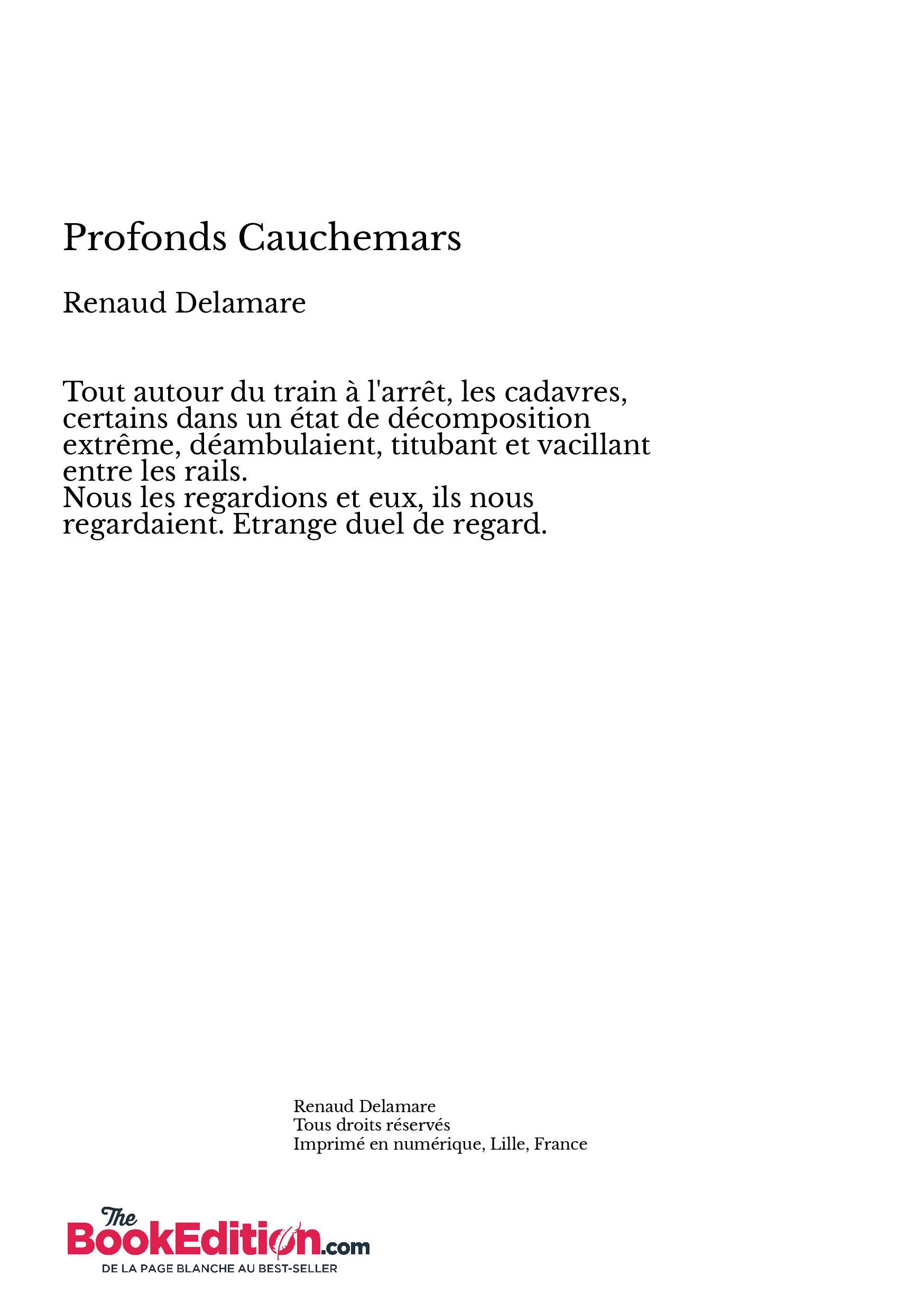 Profonds Cauchemars

Renaud Delamare

Tout autour du train à l'arrêt, les cadavres, certains dans un état de décomposition extrême, déambulaient, titubant et vacillant entre les rails.
Nous les regardions et eux, ils nous regardaient. Etrange duel de regard.

Renaud Delamare
Tous droits réservés
Imprimé en numérique, Lille, France

The BookEdition.com
DE LA PAGE BLANCHE AU BEST-SELLER